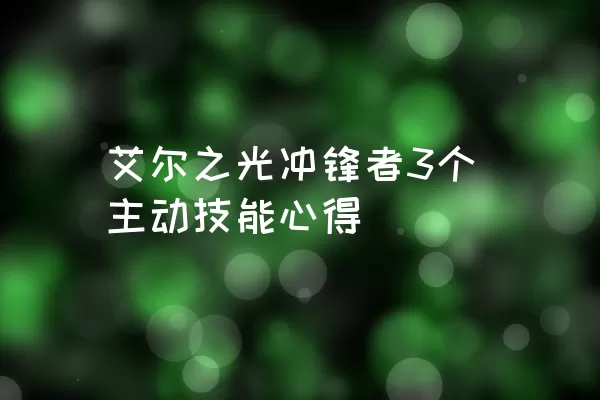 艾尔之光冲锋者3个主动技能心得